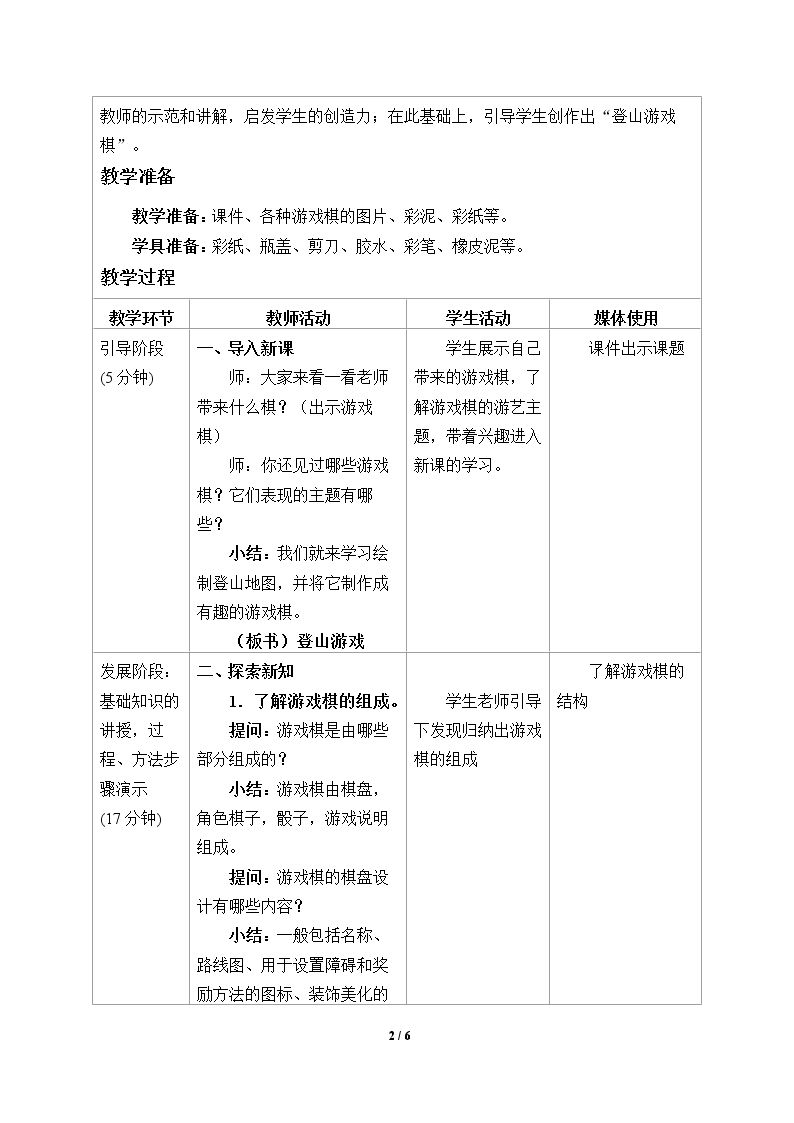 教师的示范和讲解，启发学生的创造力；在此基础上，引导学生创作出“登山游戏棋”。

教学准备

教学准备：课件、各种游戏棋的图片、彩泥、彩纸等。

学具准备：彩纸、瓶盖、剪刀、胶水、彩笔、橡皮泥等。

教学过程

| 教学环节 | 教师活动 | 学生活动 | 媒体使用 |
|---|---|---|---|
| 引导阶段 (5分钟) | 一、导入新课 师：大家来看一看老师带来什么棋？（出示游戏棋） 师：你还见过哪些游戏棋？它们表现的主题有哪些？ 小结：我们就来学习绘制登山地图，并将它制作成有趣的游戏棋。 （板书）登山游戏 | 学生展示自己带来的游戏棋，了解游戏棋的游艺主题，带着兴趣进入新课的学习。 | 课件出示课题 |
| 发展阶段：基础知识的讲授，过程、方法步骤演示 (17分钟) | 二、探索新知 1．了解游戏棋的组成。 提问：游戏棋是由哪些部分组成的？ 小结：游戏棋由棋盘，角色棋子，骰子，游戏说明组成。 提问：游戏棋的棋盘设计有哪些内容？ 小结：一般包括名称、路线图、用于设置障碍和奖励方法的图标、装饰美化的 | 学生老师引导下发现归纳出游戏棋的组成 | 了解游戏棋的结构 |

2 / 6